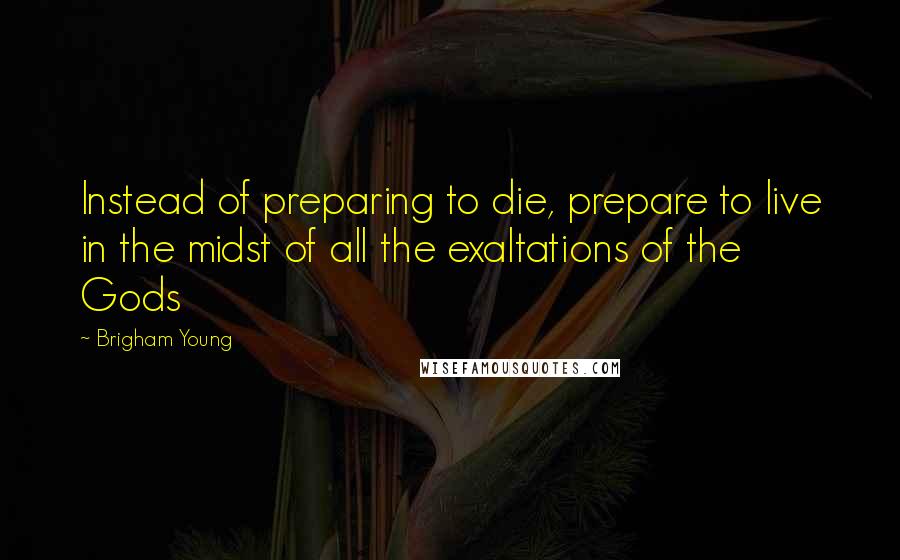 Instead of preparing to die, prepare to live in the midst of all the exaltations of the Gods

~ Brigham Young

WISEFAMOUSQUOTES.COM